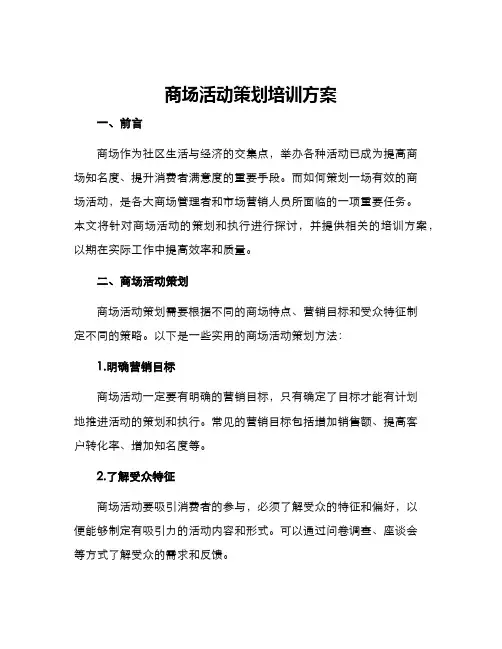 商场活动策划培训方案

一、前言

商场作为社区生活与经济的交集点，举办各种活动已成为提高商场知名度、提升消费者满意度的重要手段。而如何策划一场有效的商场活动，是各大商场管理者和市场营销人员所面临的一项重要任务。本文将针对商场活动的策划和执行进行探讨，并提供相关的培训方案，以期在实际工作中提高效率和质量。

二、商场活动策划

商场活动策划需要根据不同的商场特点、营销目标和受众特征制定不同的策略。以下是一些实用的商场活动策划方法：

1.明确营销目标

商场活动一定要有明确的营销目标，只有确定了目标才能有计划地推进活动的策划和执行。常见的营销目标包括增加销售额、提高客户转化率、增加知名度等。

2.了解受众特征

商场活动要吸引消费者的参与，必须了解受众的特征和偏好，以便能够制定有吸引力的活动内容和形式。可以通过问卷调查、座谈会等方式了解受众的需求和反馈。